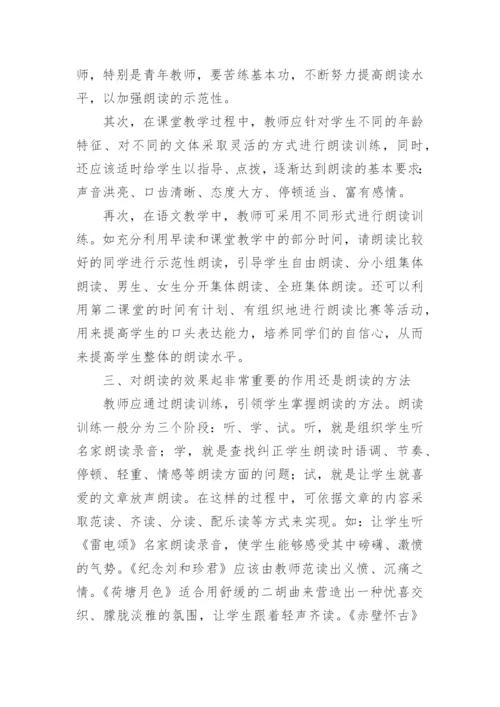 师，特别是青年教师，要苦练基本功，不断努力提高朗读水平，以加强朗读的示范性。

其次，在课堂教学过程中，教师应针对学生不同的年龄特征、对不同的文体采取灵活的方式进行朗读训练，同时，还应该适时给学生以指导、点拨，逐渐达到朗读的基本要求：声音洪亮、口齿清晰、态度大方、停顿适当、富有感情。

再次，在语文教学中，教师可采用不同形式进行朗读训练。如充分利用早读和课堂教学中的部分时间，请朗读比较好的同学进行示范性朗读，引导学生自由朗读、分小组集体朗读、男生、女生分开集体朗读、全班集体朗读。还可以利用第二课堂的时间有计划、有组织地进行朗读比赛等活动，用来提高学生的口头表达能力，培养同学们的自信心，从而来提高学生整体的朗读水平。

三、对朗读的效果起非常重要的作用还是朗读的方法

教师应通过朗读训练，引领学生掌握朗读的方法。朗读训练一般分为三个阶段：听、学、试。听，就是组织学生听名家朗读录音；学，就是查找纠正学生朗读时语调、节奏、停顿、轻重、情感等朗读方面的问题；试，就是让学生就喜爱的文章放声朗读。在这样的过程中，可依据文章的内容采取范读、齐读、分读、配乐读等方式来实现。如：让学生听《雷电颂》名家朗读录音，使学生能够感受其中磅礴、激愤的气势。《纪念刘和珍君》应该由教师范读出义愤、沉痛之情。《荷塘月色》适合用舒缓的二胡曲来营造出一种忧喜交织、朦胧淡雅的氛围，让学生跟着轻声齐读。《赤壁怀古》